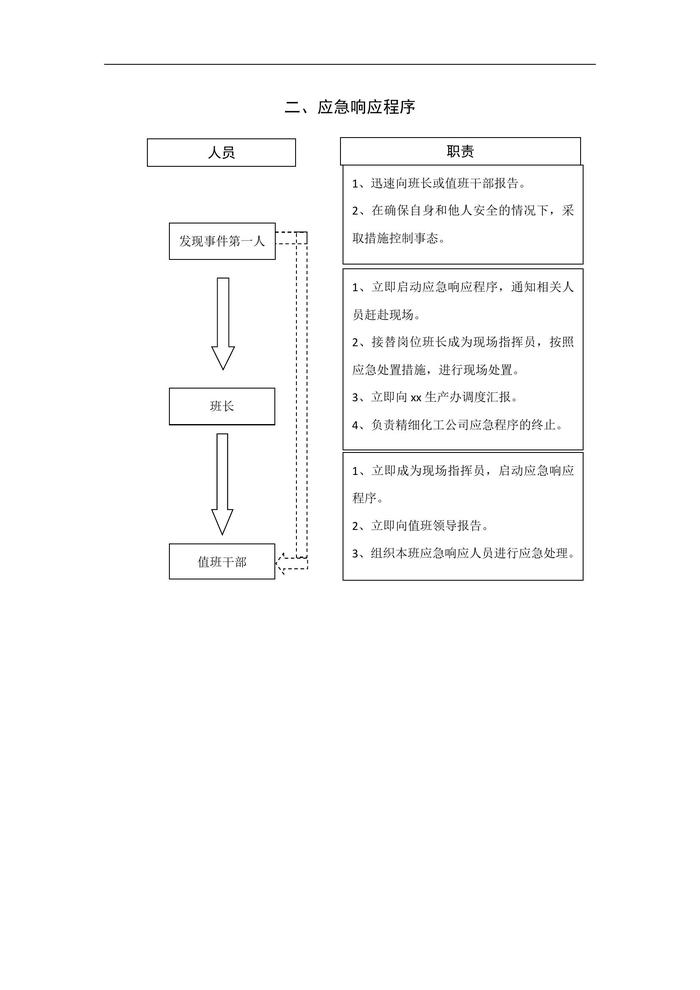 二、应急响应程序

人员

发现事件第一人

班长

值班干部

职责

1、迅速向班长或值班干部报告。

2、在确保自身和他人安全的情况下，采取措施控制事态。

1、立即启动应急响应程序，通知相关人员赶赴现场。

2、接替岗位班长成为现场指挥员，按照应急处置措施，进行现场处置。

3、立即向 xx 生产办调度汇报。

4、负责精细化工公司应急程序的终止。

1、立即成为现场指挥员，启动应急响应程序。

2、立即向值班领导报告。

3、组织本班应急响应人员进行应急处理。